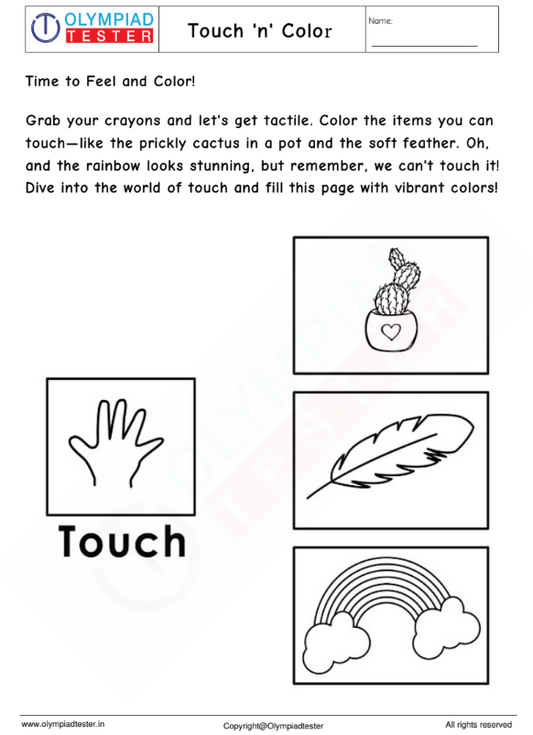 OLYMPIAD TESTER

Touch 'n' Color

Name:

Time to Feel and Color!

Grab your crayons and let's get tactile. Color the items you can touch—like the prickly cactus in a pot and the soft feather. Oh, and the rainbow looks stunning, but remember, we can't touch it! Dive into the world of touch and fill this page with vibrant colors!

Touch

www.olympiadtester.in

Copyright@Olympiadtester

All rights reserved